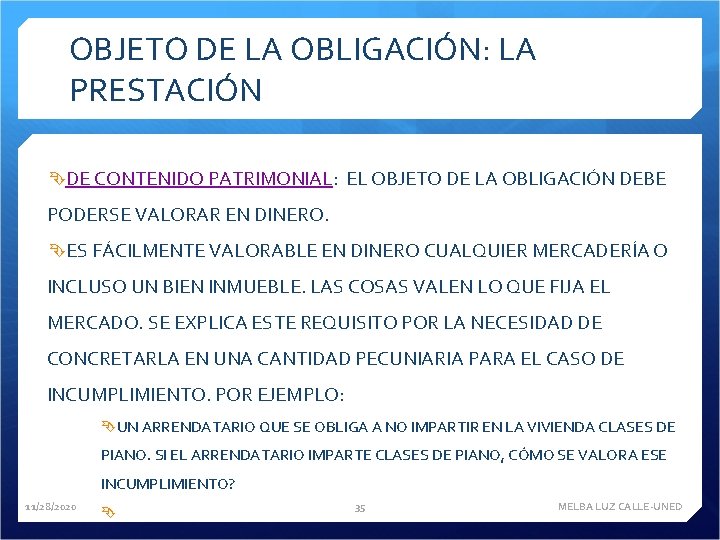 OBJETO DE LA OBLIGACIÓN: LA PRESTACIÓN

DE CONTENIDO PATRIMONIAL: EL OBJETO DE LA OBLIGACIÓN DEBE PODERSE VALORAR EN DINERO.

ES FÁCILMENTE VALORABLE EN DINERO CUALQUIER MERCADERÍA O INCLUSO UN BIEN INMUEBLE. LAS COSAS VALEN LO QUE FIJA EL MERCADO. SE EXPLICA ESTE REQUISITO POR LA NECESIDAD DE CONCRETARLA EN UNA CANTIDAD PECUNIARIA PARA EL CASO DE INCUMPLIMIENTO. POR EJEMPLO:

UN ARRENDATARIO QUE SE OBLIGA A NO IMPARTIR EN LA VIVIENDA CLASES DE PIANO. SI EL ARRENDATARIO IMPARTE CLASES DE PIANO, CÓMO SE VALORA ESE INCUMPLIMIENTO?

11/28/2020 35 MELBA LUZ CALLE-UNED